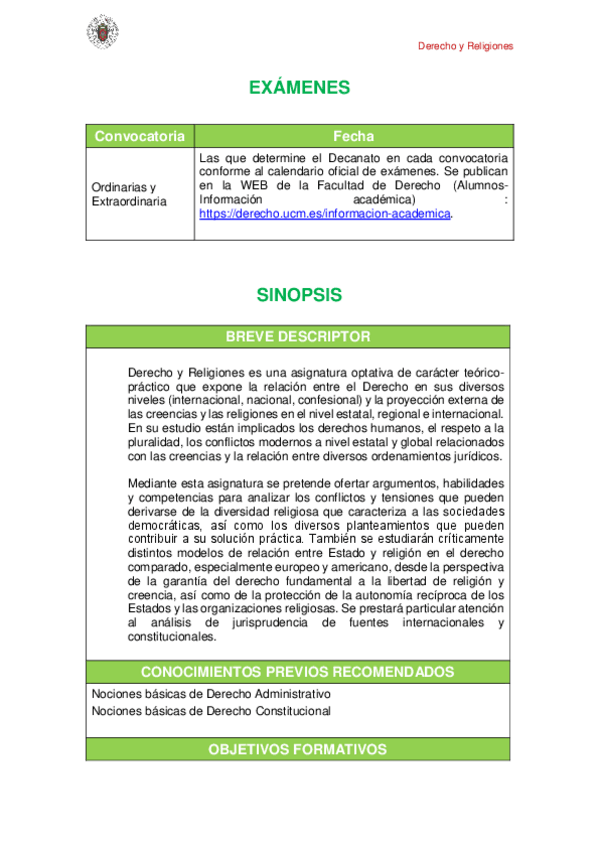 Derecho y Religiones

EXÁMENES

| Convocatoria | Fecha |
|---|---|
| Ordinarias y Extraordinaria | Las que determine el Decanato en cada convocatoria conforme al calendario oficial de exámenes. Se publican en la WEB de la Facultad de Derecho (Alumnos-Información académica) : https://derecho.ucm.es/informacion-academica. |

SINOPSIS

BREVE DESCRIPTOR

Derecho y Religiones es una asignatura optativa de carácter teórico-práctico que expone la relación entre el Derecho en sus diversos niveles (internacional, nacional, confesional) y la proyección externa de las creencias y las religiones en el nivel estatal, regional e internacional. En su estudio están implicados los derechos humanos, el respeto a la pluralidad, los conflictos modernos a nivel estatal y global relacionados con las creencias y la relación entre diversos ordenamientos jurídicos.

Mediante esta asignatura se pretende ofertar argumentos, habilidades y competencias para analizar los conflictos y tensiones que pueden derivarse de la diversidad religiosa que caracteriza a las sociedades democráticas, así como los diversos planteamientos que pueden contribuir a su solución práctica. También se estudiarán críticamente distintos modelos de relación entre Estado y religión en el derecho comparado, especialmente europeo y americano, desde la perspectiva de la garantía del derecho fundamental a la libertad de religión y creencia, así como de la protección de la autonomía recíproca de los Estados y las organizaciones religiosas. Se prestará particular atención al análisis de jurisprudencia de fuentes internacionales y constitucionales.

CONOCIMIENTOS PREVIOS RECOMENDADOS

Nociones básicas de Derecho Administrativo
Nociones básicas de Derecho Constitucional

OBJETIVOS FORMATIVOS